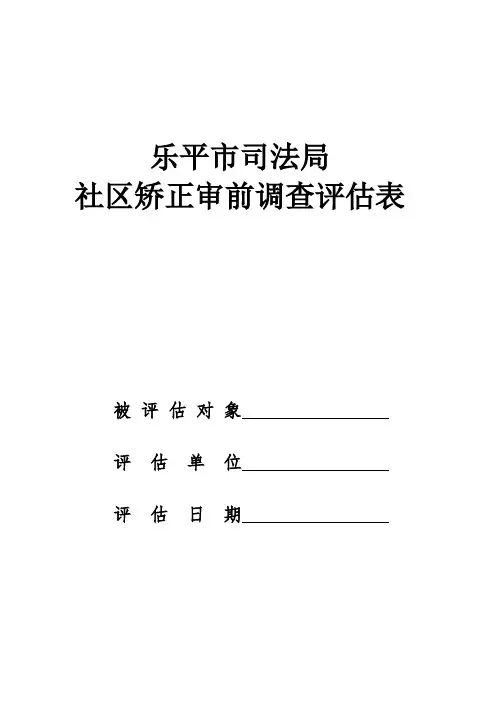 乐平市司法局
社区矫正审前调查评估表

被 评 估 对 象________________

评　估　单　位________________

评　估　日　期________________